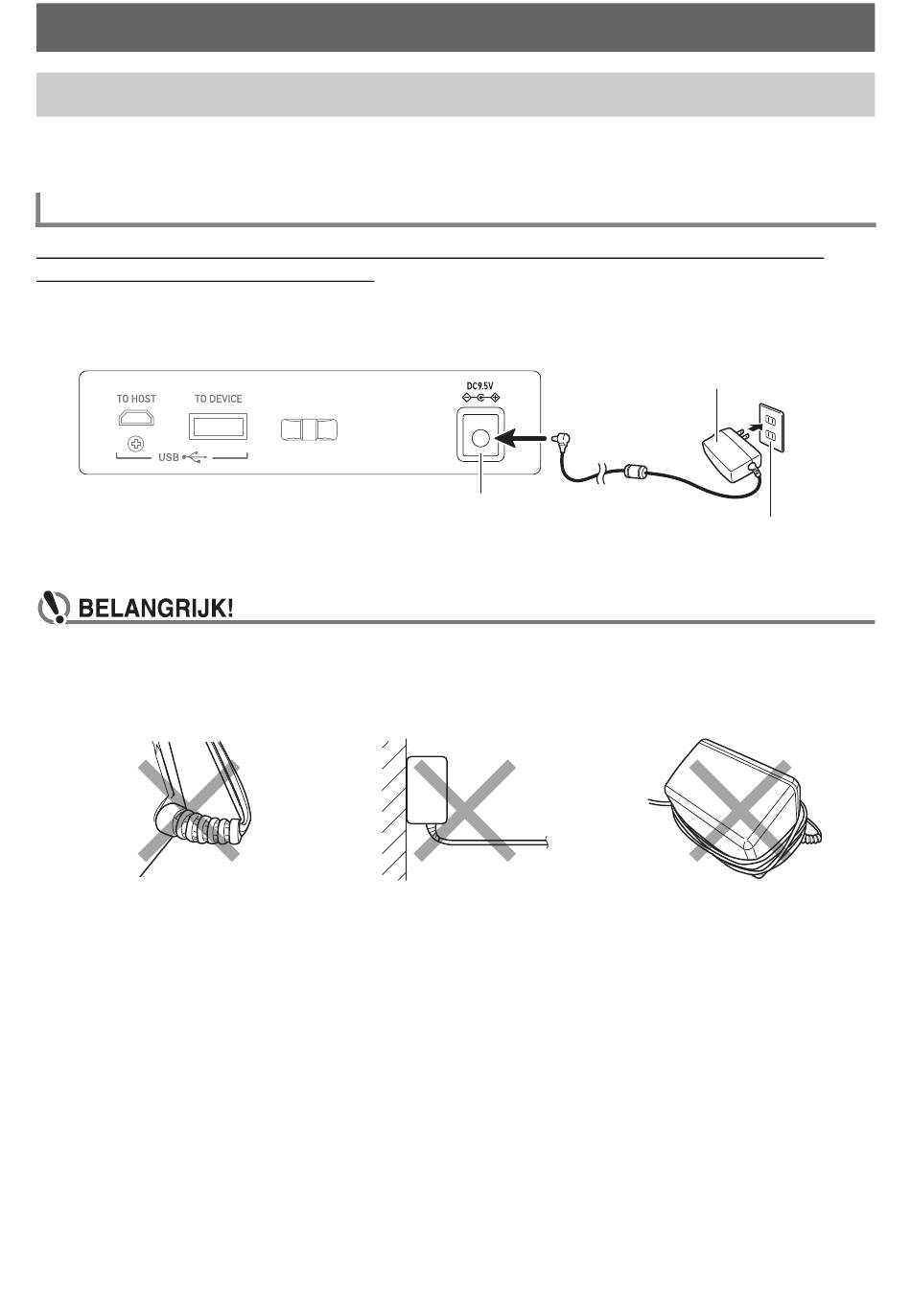 TO HOST

TO DEVICE

USB

DC9.5V

BELANGRIJK!